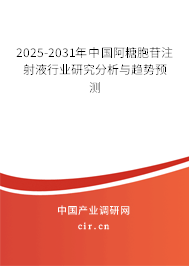 2025-2031年中国阿糖胞苷注射液行业研究分析与趋势预测

中国产业调研网
cir.cn